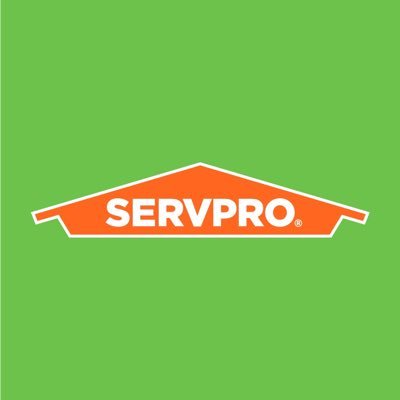 SERVPRO®